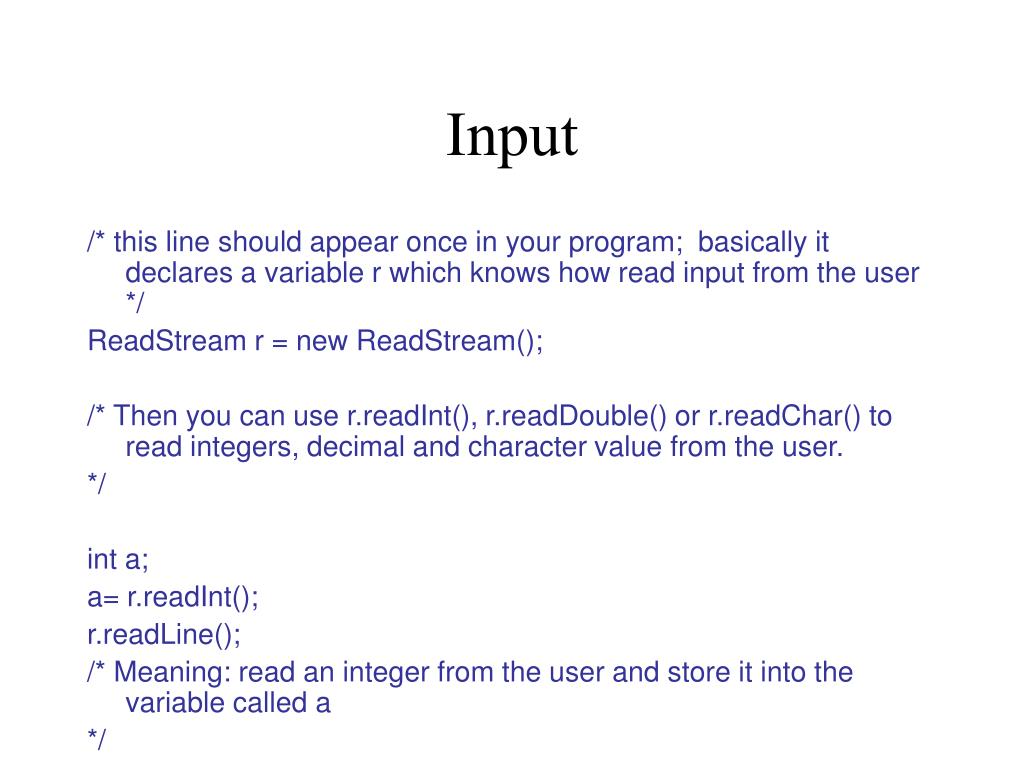 Input

/* this line should appear once in your program;  basically it declares a variable r which knows how read input from the user */

ReadStream r = new ReadStream();

/* Then you can use r.readInt(), r.readDouble() or r.readChar() to read integers, decimal and character value from the user.
*/

int a;
a= r.readInt();
r.readLine();
/* Meaning: read an integer from the user and store it into the variable called a
*/